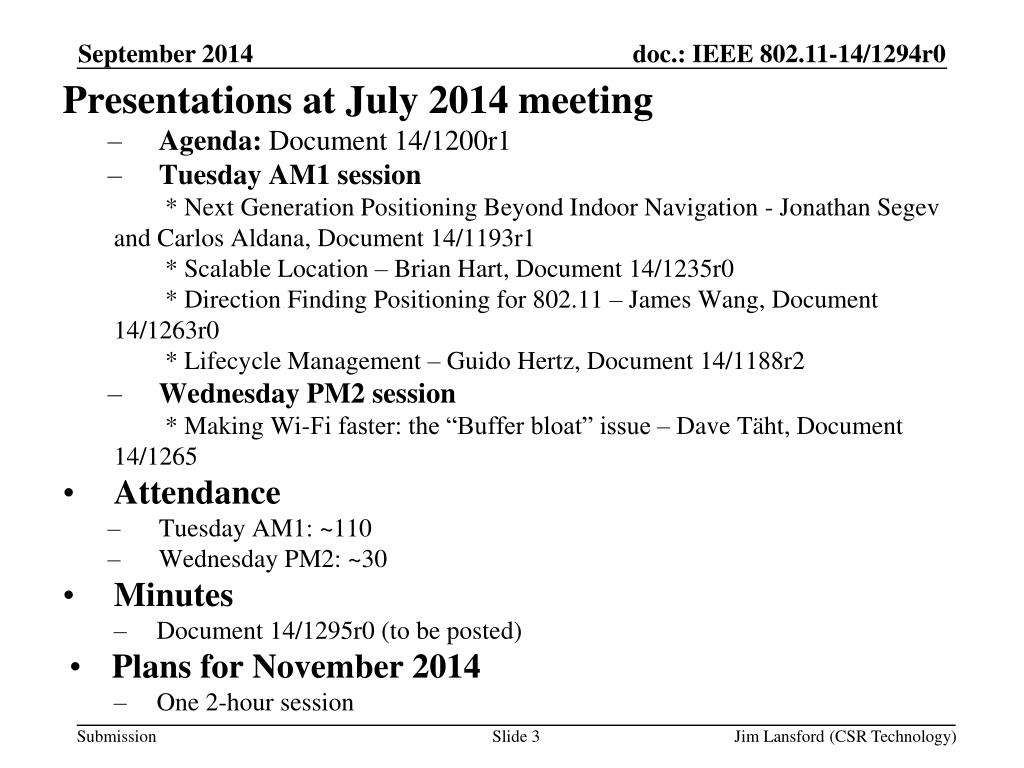 September 2014

doc.: IEEE 802.11-14/1294r0

Presentations at July 2014 meeting

– Agenda: Document 14/1200r1

– Tuesday AM1 session

* Next Generation Positioning Beyond Indoor Navigation - Jonathan Segev and Carlos Aldana, Document 14/1193r1

* Scalable Location – Brian Hart, Document 14/1235r0

* Direction Finding Positioning for 802.11 – James Wang, Document 14/1263r0

* Lifecycle Management – Guido Hertz, Document 14/1188r2

– Wednesday PM2 session

* Making Wi-Fi faster: the “Buffer bloat” issue – Dave Täht, Document 14/1265

• Attendance

– Tuesday AM1: ~110

– Wednesday PM2: ~30

• Minutes

– Document 14/1295r0 (to be posted)

• Plans for November 2014

– One 2-hour session

Submission

Slide 3

Jim Lansford (CSR Technology)